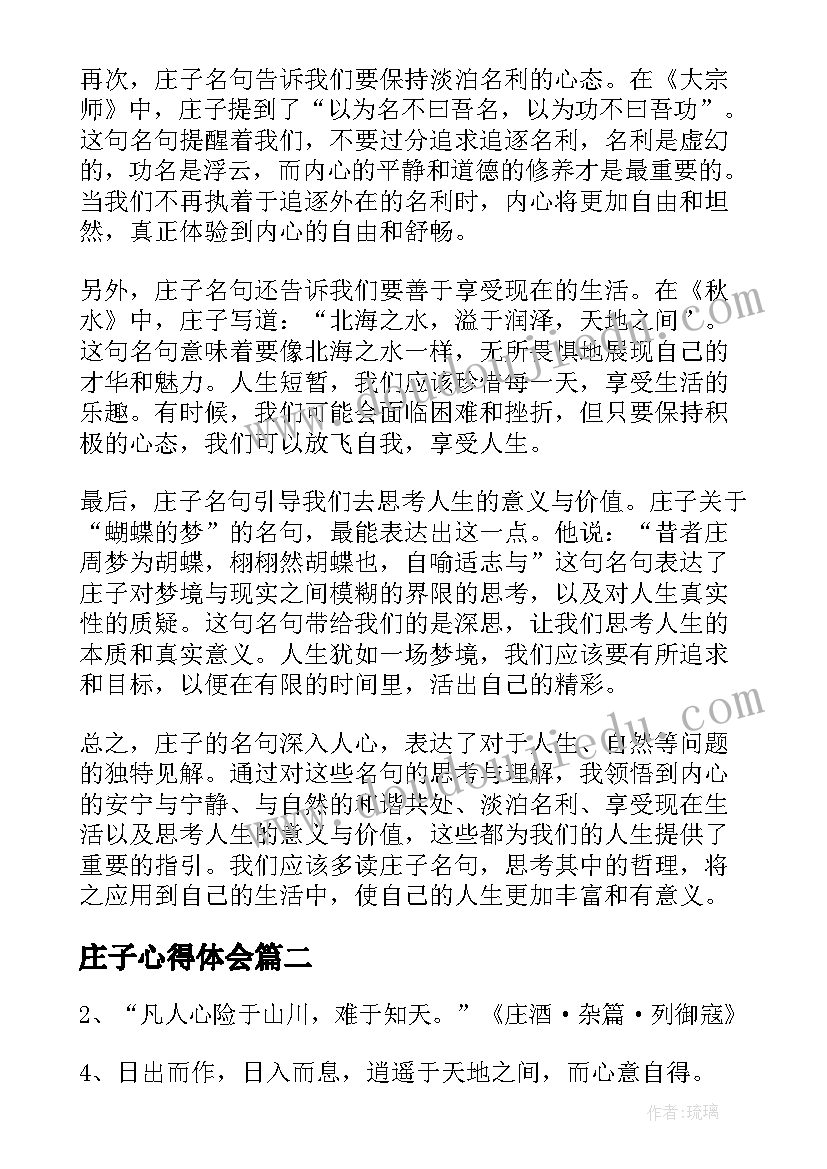 再次，庄子名句告诉我们要保持淡泊名利的心态。在《大宗师》中，庄子提到了“以为名不曰吾名，以为功不曰吾功”。这句名句提醒着我们，不要过分追求追逐名利，名利是虚幻的，功名是浮云，而内心的平静和道德的修养才是最重要的。当我们不再执着于追逐外在的名利时，内心将更加自由和坦然，真正体验到内心的自由和舒畅。

另外，庄子名句还告诉我们要善于享受现在的生活。在《秋水》中，庄子写道：“北海之水，溢于润泽，天地之间”。这句名句意味着要像北海之水一样，无所畏惧地展现自己的才华和魅力。人生短暂，我们应该珍惜每一天，享受生活的乐趣。有时候，我们可能会面临困难和挫折，但只要保持积极的心态，我们可以放飞自我，享受人生。

最后，庄子名句引导我们去思考人生的意义与价值。庄子关于“蝴蝶的梦”的名句，最能表达出这一点。他说：“昔者庄周梦为胡蝶，栩栩然胡蝶也，自喻适志与”这句名句表达了庄子对梦境与现实之间模糊的界限的思考，以及对人生真实性的质疑。这句名句带给我们的是深思，让我们思考人生的本质和真实意义。人生犹如一场梦境，我们应该要有所追求和目标，以便在有限的时间里，活出自己的精彩。

总之，庄子的名句深入人心，表达了对于人生、自然等问题的独特见解。通过对这些名句的思考与理解，我领悟到内心的安宁与宁静、与自然的和谐共处、淡泊名利、享受现在生活以及思考人生的意义与价值，这些都为我们的人生提供了重要的指引。我们应该多读庄子名句，思考其中的哲理，将之应用到自己的生活中，使自己的人生更加丰富和有意义。

庄子心得体会篇二

2、“凡人心险于山川，难于知天。”《庄酒·杂篇·列御寇》

4、日出而作，日入而息，逍遥于天地之间，而心意自得。

作者:琉璃